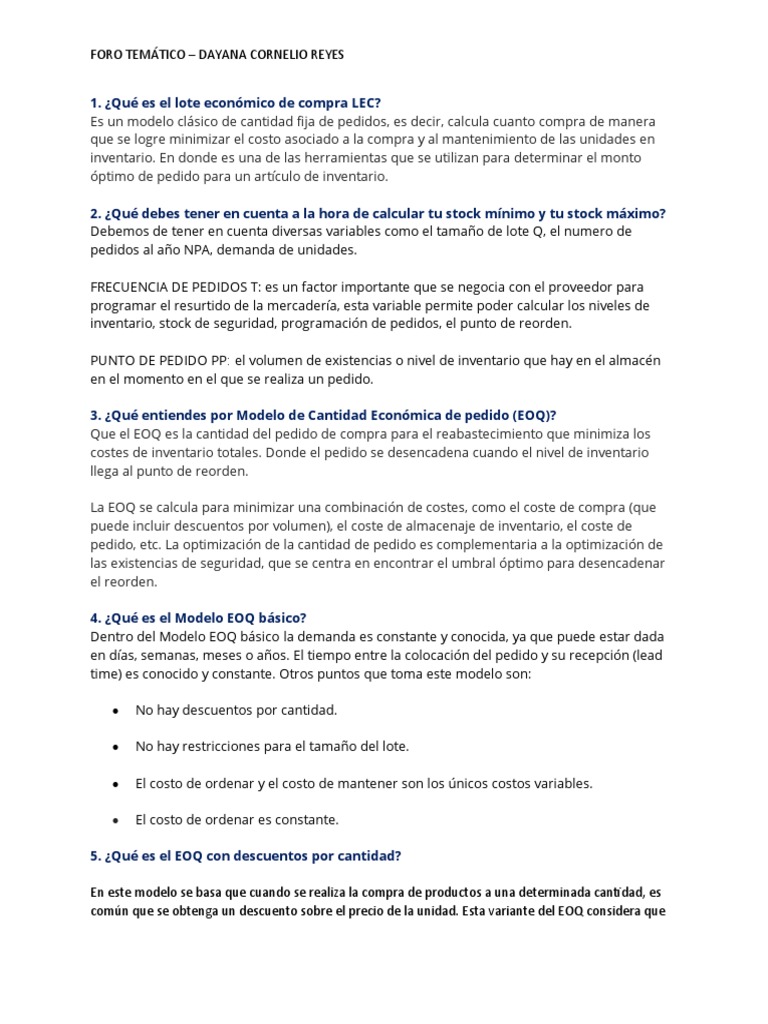 FORO TEMÁTICO – DAYANA CORNELIO REYES

1. ¿Qué es el lote económico de compra LEC?
Es un modelo clásico de cantidad fija de pedidos, es decir, calcula cuanto compra de manera que se logre minimizar el costo asociado a la compra y al mantenimiento de las unidades en inventario. En donde es una de las herramientas que se utilizan para determinar el monto óptimo de pedido para un artículo de inventario.

2. ¿Qué debes tener en cuenta a la hora de calcular tu stock mínimo y tu stock máximo?
Debemos de tener en cuenta diversas variables como el tamaño de lote Q, el numero de pedidos al año NPA, demanda de unidades.

FRECUENCIA DE PEDIDOS T: es un factor importante que se negocia con el proveedor para programar el resurtido de la mercadería, esta variable permite poder calcular los niveles de inventario, stock de seguridad, programación de pedidos, el punto de reorden.

PUNTO DE PEDIDO PP: el volumen de existencias o nivel de inventario que hay en el almacén en el momento en el que se realiza un pedido.

3. ¿Qué entiendes por Modelo de Cantidad Económica de pedido (EOQ)?
Que el EOQ es la cantidad del pedido de compra para el reabastecimiento que minimiza los costes de inventario totales. Donde el pedido se desencadena cuando el nivel de inventario llega al punto de reorden.

La EOQ se calcula para minimizar una combinación de costes, como el coste de compra (que puede incluir descuentos por volumen), el coste de almacenaje de inventario, el coste de pedido, etc. La optimización de la cantidad de pedido es complementaria a la optimización de las existencias de seguridad, que se centra en encontrar el umbral óptimo para desencadenar el reorden.

4. ¿Qué es el Modelo EOQ básico?
Dentro del Modelo EOQ básico la demanda es constante y conocida, ya que puede estar dada en días, semanas, meses o años. El tiempo entre la colocación del pedido y su recepción (lead time) es conocido y constante. Otros puntos que toma este modelo son:

• No hay descuentos por cantidad.

• No hay restricciones para el tamaño del lote.

• El costo de ordenar y el costo de mantener son los únicos costos variables.

• El costo de ordenar es constante.

5. ¿Qué es el EOQ con descuentos por cantidad?

En este modelo se basa que cuando se realiza la compra de productos a una determinada cantidad, es común que se obtenga un descuento sobre el precio de la unidad. Esta variante del EOQ considera que